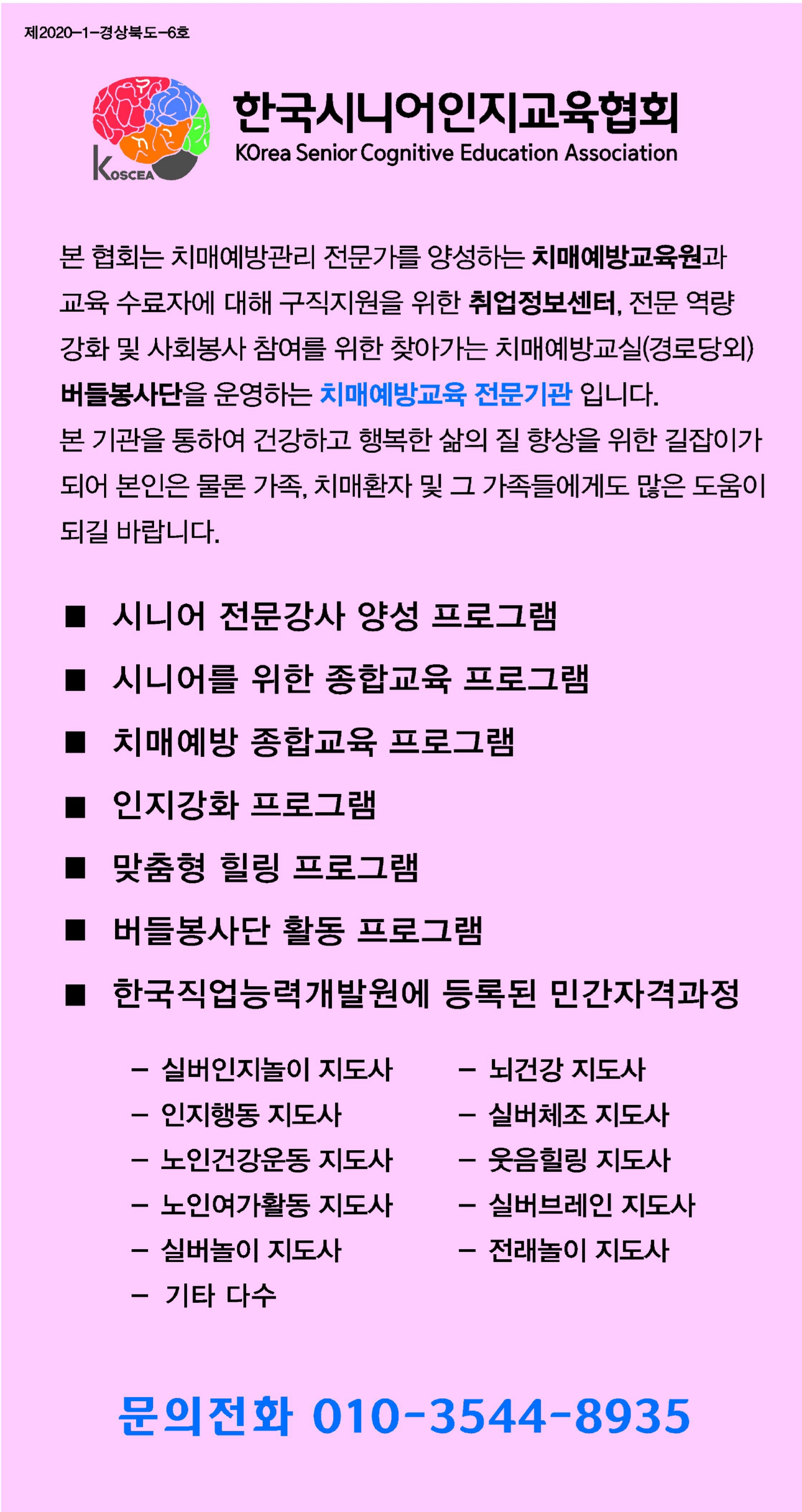 제2020-1-경상북도-6호

KOSCEA

한국시니어인지교육협회
KOrea Senior Cognitive Education Association

본 협회는 치매예방관리 전문가를 양성하는 치매예방교육원과 교육 수료자에 대해 구직지원을 위한 취업정보센터, 전문 역량 강화 및 사회봉사 참여를 위한 찾아가는 치매예방교실(경로당외) 버들봉사단을 운영하는 치매예방교육 전문기관 입니다.
본 기관을 통하여 건강하고 행복한 삶의 질 향상을 위한 길잡이가 되어 본인은 물론 가족, 치매환자 및 그 가족들에게도 많은 도움이 되길 바랍니다.

■ 시니어 전문강사 양성 프로그램
■ 시니어를 위한 종합교육 프로그램
■ 치매예방 종합교육 프로그램
■ 인지강화 프로그램
■ 맞춤형 힐링 프로그램
■ 버들봉사단 활동 프로그램
■ 한국직업능력개발원에 등록된 민간자격과정

- 실버인지놀이 지도사
- 인지행동 지도사
- 노인건강운동 지도사
- 노인여가활동 지도사
- 실버놀이 지도사
- 기타 다수

- 뇌건강 지도사
- 실버체조 지도사
- 웃음힐링 지도사
- 실버브레인 지도사
- 전래놀이 지도사

문의전화 010-3544-8935